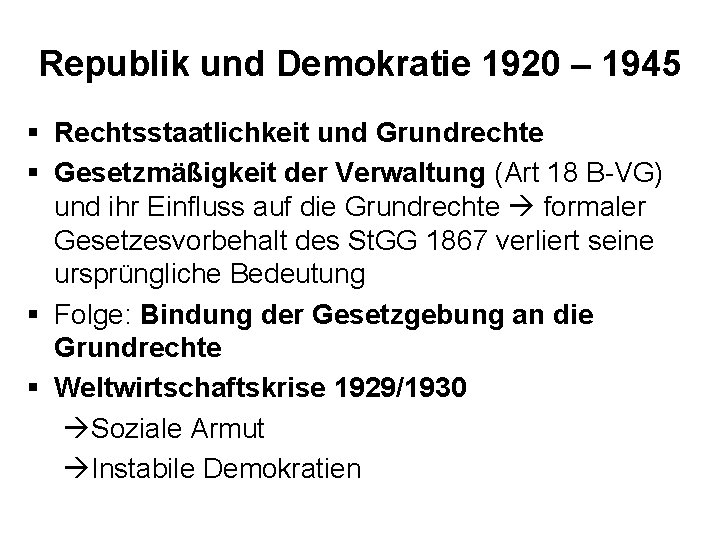 Republik und Demokratie 1920 – 1945

▪ Rechtsstaatlichkeit und Grundrechte
▪ Gesetzmäßigkeit der Verwaltung (Art 18 B-VG) und ihr Einfluss auf die Grundrechte → formaler Gesetzesvorbehalt des StGG 1867 verliert seine ursprüngliche Bedeutung
▪ Folge: Bindung der Gesetzgebung an die Grundrechte
▪ Weltwirtschaftskrise 1929/1930
→Soziale Armut
→Instabile Demokratien